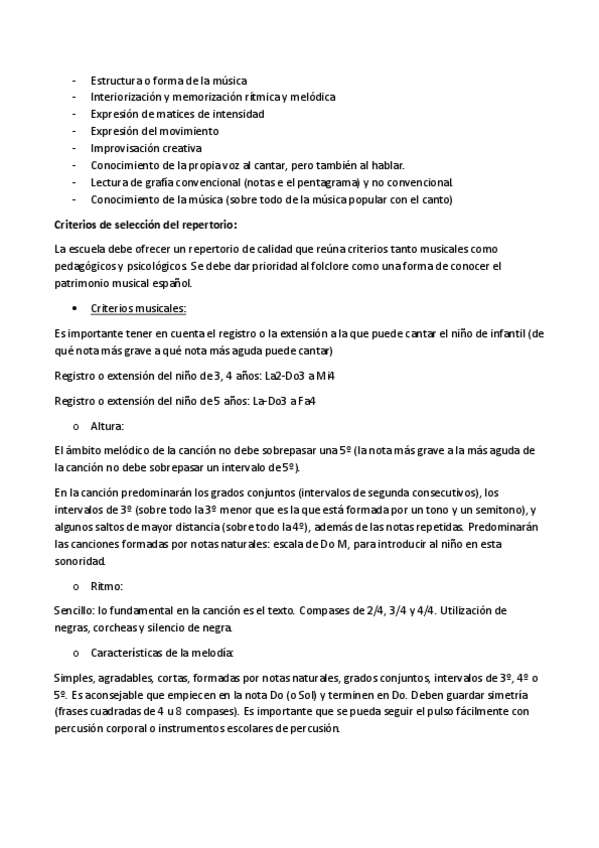 - Estructura o forma de la música
- Interiorización y memorización rítmica y melódica
- Expresión de matices de intensidad
- Expresión del movimiento
- Improvisación creativa
- Conocimiento de la propia voz al cantar, pero también al hablar.
- Lectura de grafía convencional (notas e el pentagrama) y no convencional.
- Conocimiento de la música (sobre todo de la música popular con el canto)

Criterios de selección del repertorio:

La escuela debe ofrecer un repertorio de calidad que reúna criterios tanto musicales como pedagógicos y psicológicos. Se debe dar prioridad al folclore como una forma de conocer el patrimonio musical español.

• Criterios musicales:

Es importante tener en cuenta el registro o la extensión a la que puede cantar el niño de infantil (de qué nota más grave a qué nota más aguda puede cantar)

Registro o extensión del niño de 3, 4 años: La2-Do3 a Mi4

Registro o extensión del niño de 5 años: La-Do3 a Fa4

o Altura:

El ámbito melódico de la canción no debe sobrepasar una 5º (la nota más grave a la más aguda de la canción no debe sobrepasar un intervalo de 5º).

En la canción predominarán los grados conjuntos (intervalos de segunda consecutivos), los intervalos de 3º (sobre todo la 3º menor que es la que está formada por un tono y un semitono), y algunos saltos de mayor distancia (sobre todo la 4º), además de las notas repetidas. Predominarán las canciones formadas por notas naturales: escala de Do M, para introducir al niño en esta sonoridad.

o Ritmo:

Sencillo: lo fundamental en la canción es el texto. Compases de 2/4, 3/4 y 4/4. Utilización de negras, corcheas y silencio de negra.

o Características de la melodía:

Simples, agradables, cortas, formadas por notas naturales, grados conjuntos, intervalos de 3º, 4º o 5º. Es aconsejable que empiecen en la nota Do (o Sol) y terminen en Do. Deben guardar simetría (frases cuadradas de 4 u 8 compases). Es importante que se pueda seguir el pulso fácilmente con percusión corporal o instrumentos escolares de percusión.